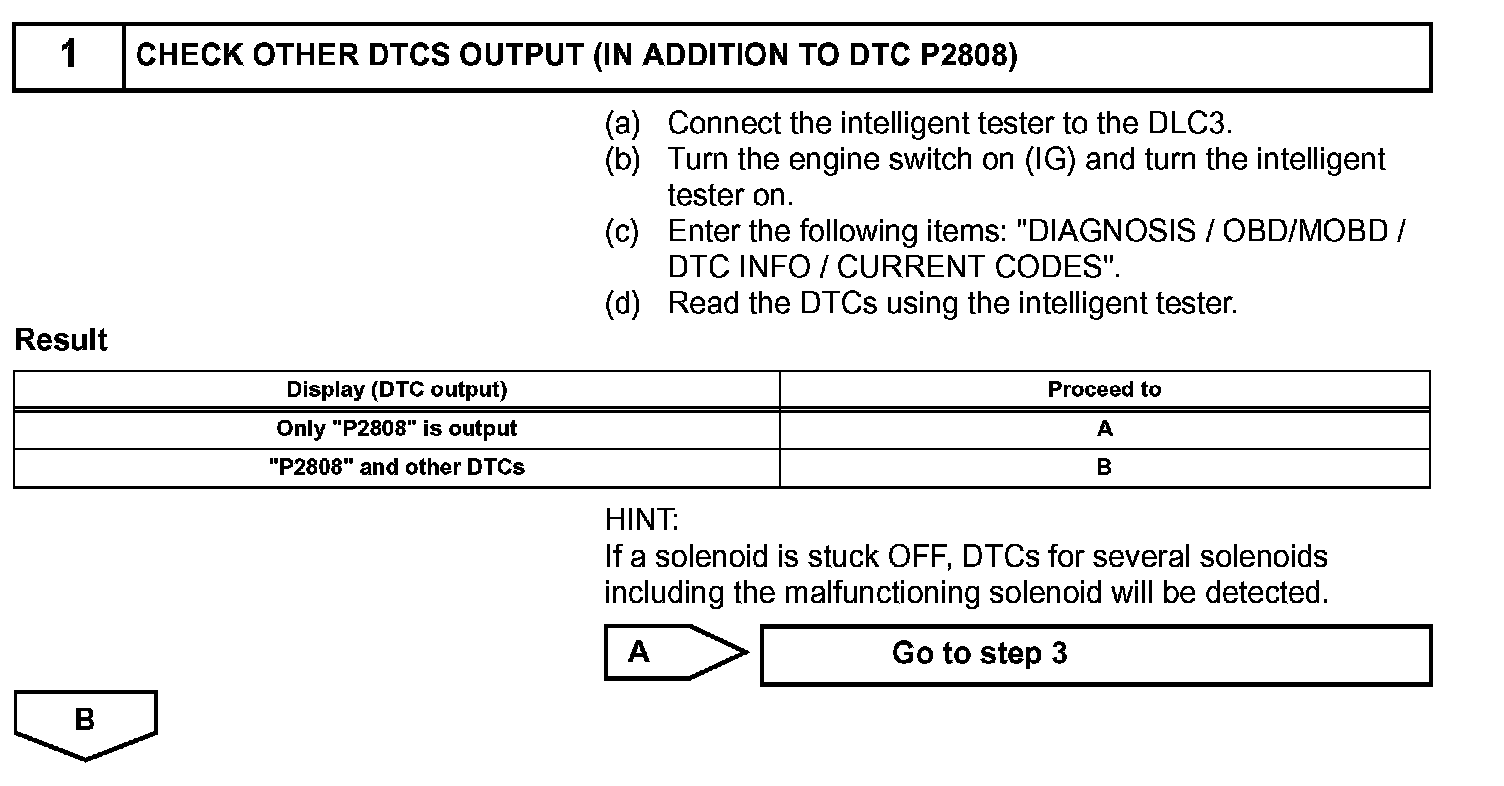 1 CHECK OTHER DTCS OUTPUT (IN ADDITION TO DTC P2808)

(a) Connect the intelligent tester to the DLC3.
(b) Turn the engine switch on (IG) and turn the intelligent tester on.
(c) Enter the following items: "DIAGNOSIS / OBD/MOBD / DTC INFO / CURRENT CODES".
(d) Read the DTCs using the intelligent tester.

Result

| Display (DTC output) | Proceed to |
|---|---|
| Only "P2808" is output | A |
| "P2808" and other DTCs | B |

HINT:
If a solenoid is stuck OFF, DTCs for several solenoids including the malfunctioning solenoid will be detected.

A

Go to step 3

B